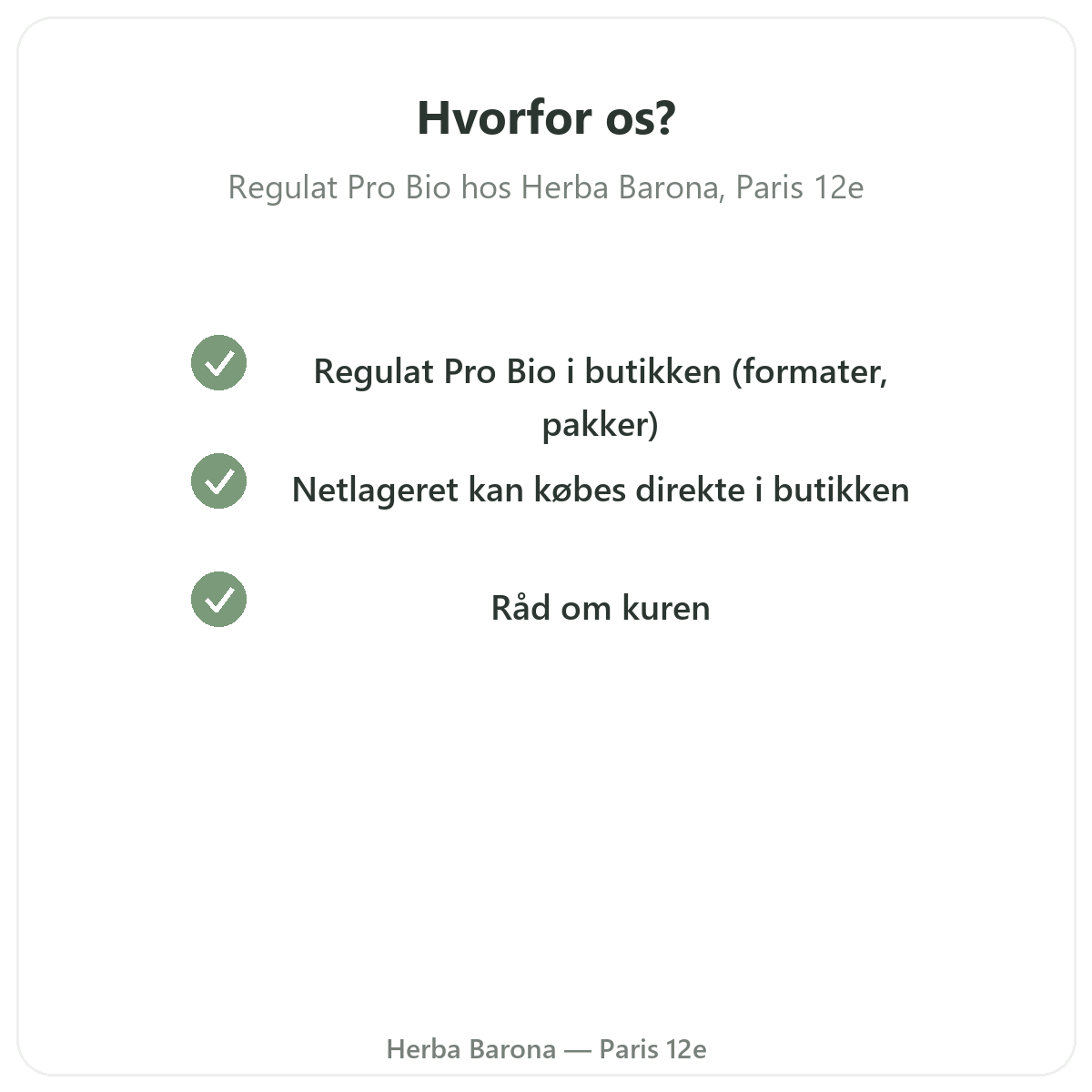 Hvorfor os?

Regulat Pro Bio hos Herba Barona, Paris 12e

Regulat Pro Bio i butikken (formater, pakker)

Netlageret kan købes direkte i butikken

Råd om kuren

Herba Barona — Paris 12e